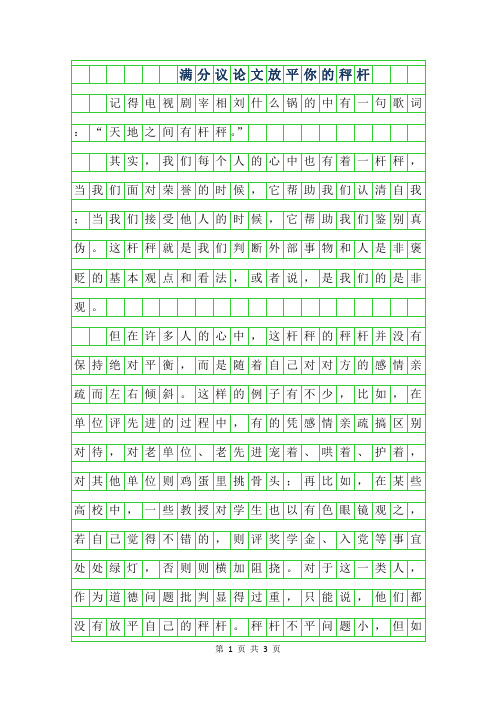 满分议论文放平你的秤杆

记得电视剧宰相刘什么锅的中有一句歌词：“天地之间有杆秤。”

其实，我们每个人的心中也有着一杆秤，当我们面对荣誉的时候，它帮助我们认清自我；当我们接受他人的时候，它帮助我们鉴别真伪。这杆秤就是我们判断外部事物和人是非褒贬的基本观点和看法，或者说，是我们的是非观。

但在许多人的心中，这杆秤的秤杆并没有保持绝对平衡，而是随着自己对对方的感情亲疏而左右倾斜。这样的例子有不少，比如，在单位评先进的过程中，有的凭感情亲疏搞区别对待，对老单位、老先进宠着、哄着、护着，对其他单位则鸡蛋里挑骨头；再比如，在某些高校中，一些教授对学生也以有色眼镜观之，若自己觉得不错的，则评奖学金、入党等事宜处处绿灯，否则则横加阻挠。对于这一类人，作为道德问题批判显得过重，只能说，他们都没有放平自己的秤杆。秤杆不平问题小，但如

第 1 页 共 3 页